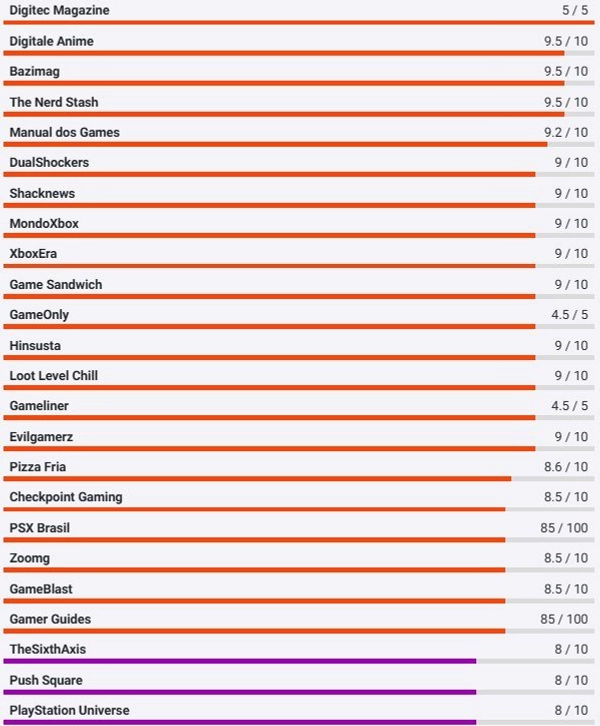 | | |
|---|---|
| Digitec Magazine | 5 / 5 |
| Digitale Anime | 9.5 / 10 |
| Bazimag | 9.5 / 10 |
| The Nerd Stash | 9.5 / 10 |
| Manual dos Games | 9.2 / 10 |
| DualShockers | 9 / 10 |
| Shacknews | 9 / 10 |
| MondoXbox | 9 / 10 |
| XboxEra | 9 / 10 |
| Game Sandwich | 9 / 10 |
| GameOnly | 4.5 / 5 |
| Hinsusta | 9 / 10 |
| Loot Level Chill | 9 / 10 |
| Gameliner | 4.5 / 5 |
| Evilgamerz | 9 / 10 |
| Pizza Fria | 8.6 / 10 |
| Checkpoint Gaming | 8.5 / 10 |
| PSX Brasil | 85 / 100 |
| Zoomg | 8.5 / 10 |
| GameBlast | 8.5 / 10 |
| Gamer Guides | 85 / 100 |
| TheSixthAxis | 8 / 10 |
| Push Square | 8 / 10 |
| PlayStation Universe | 8 / 10 |